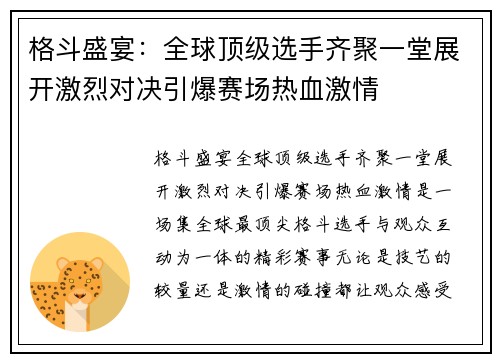 格斗盛宴：全球顶级选手齐聚一堂展开激烈对决引爆赛场热血激情

格斗盛宴全球顶级选手齐聚一堂展开激烈对决引爆赛场热血激情是一场集全球最顶尖格斗选手与观众互动为一体的精彩赛事无论是技艺的较量还是激情的碰撞都让观众感受